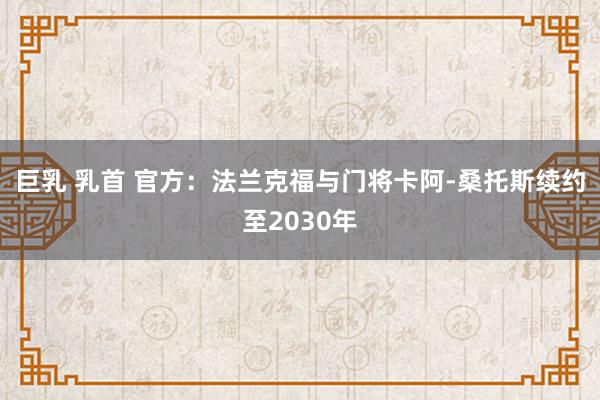 巨乳 乳首 官方：法兰克福与门将卡阿-桑托斯续约至2030年